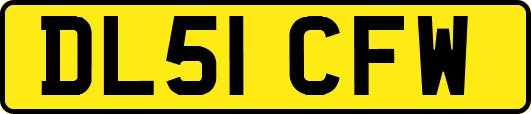 DL51 CFW